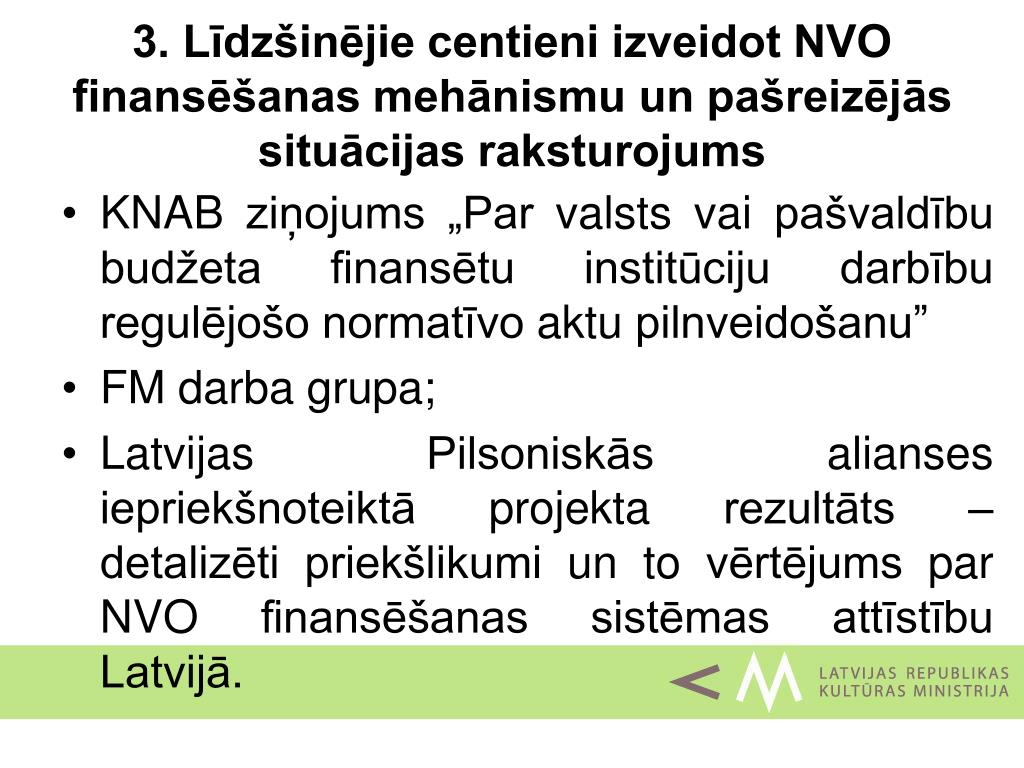 3. Līdzšinējie centieni izveidot NVO finansēšanas mehānismu un pašreizējās situācijas raksturojums

• KNAB ziņojums „Par valsts vai pašvaldību budžeta finansētu institūciju darbību regulējošo normatīvo aktu pilnveidošanu”

• FM darba grupa;

• Latvijas Pilsoniskās alianses iepriekšnoteiktā projekta rezultāts – detalizēti priekšlikumi un to vērtējums par NVO finansēšanas sistēmas attīstību Latvijā.

LATVIJAS REPUBLIKAS KULTŪRAS MINISTRIJA